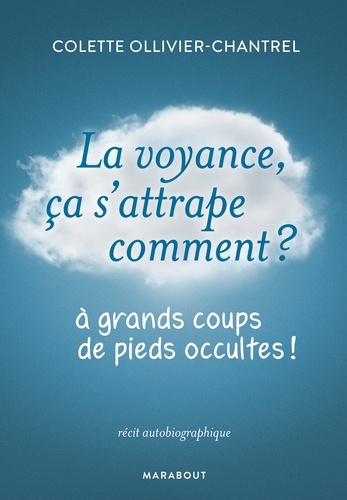 COLETTE OLLIVIER-CHANTREL

La voyance, ça s'attrape comment ?

à grands coups de pieds occultes !

récit autobiographique

MARABOUT